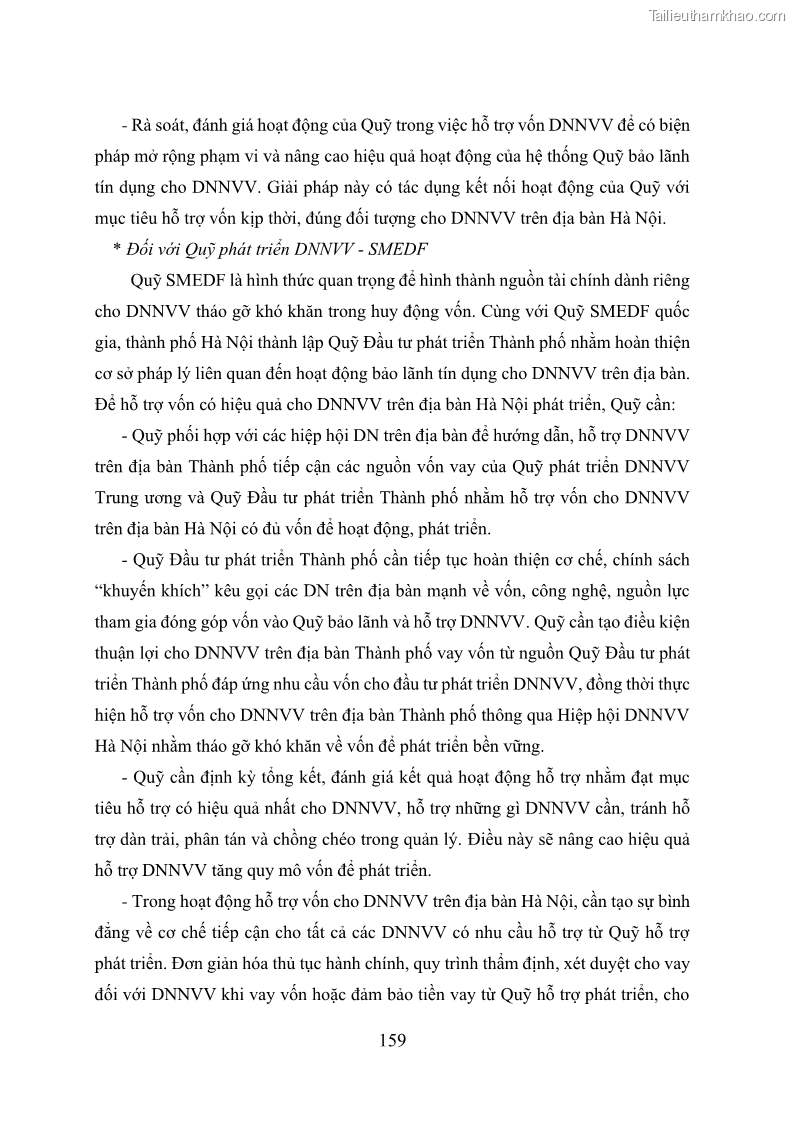 Tailieuthamkhao.com

- Rà soát, đánh giá hoạt động của Quỹ trong việc hỗ trợ vốn DNNVV để có biện pháp mở rộng phạm vi và nâng cao hiệu quả hoạt động của hệ thống Quỹ bảo lãnh tín dụng cho DNNVV. Giải pháp này có tác dụng kết nối hoạt động của Quỹ với mục tiêu hỗ trợ vốn kịp thời, đúng đối tượng cho DNNVV trên địa bàn Hà Nội.

* Đối với Quỹ phát triển DNNVV - SMEDF

Quỹ SMEDF là hình thức quan trọng để hình thành nguồn tài chính dành riêng cho DNNVV tháo gỡ khó khăn trong huy động vốn. Cùng với Quỹ SMEDF quốc gia, thành phố Hà Nội thành lập Quỹ Đầu tư phát triển Thành phố nhằm hoàn thiện cơ sở pháp lý liên quan đến hoạt động bảo lãnh tín dụng cho DNNVV trên địa bàn. Để hỗ trợ vốn có hiệu quả cho DNNVV trên địa bàn Hà Nội phát triển, Quỹ cần:

- Quỹ phối hợp với các hiệp hội DN trên địa bàn để hướng dẫn, hỗ trợ DNNVV trên địa bàn Thành phố tiếp cận các nguồn vốn vay của Quỹ phát triển DNNVV Trung ương và Quỹ Đầu tư phát triển Thành phố nhằm hỗ trợ vốn cho DNNVV trên địa bàn Hà Nội có đủ vốn để hoạt động, phát triển.

- Quỹ Đầu tư phát triển Thành phố cần tiếp tục hoàn thiện cơ chế, chính sách “khuyến khích” kêu gọi các DN trên địa bàn mạnh về vốn, công nghệ, nguồn lực tham gia đóng góp vốn vào Quỹ bảo lãnh và hỗ trợ DNNVV. Quỹ cần tạo điều kiện thuận lợi cho DNNVV trên địa bàn Thành phố vay vốn từ nguồn Quỹ Đầu tư phát triển Thành phố đáp ứng nhu cầu vốn cho đầu tư phát triển DNNVV, đồng thời thực hiện hỗ trợ vốn cho DNNVV trên địa bàn Thành phố thông qua Hiệp hội DNNVV Hà Nội nhằm tháo gỡ khó khăn về vốn để phát triển bền vững.

- Quỹ cần định kỳ tổng kết, đánh giá kết quả hoạt động hỗ trợ nhằm đạt mục tiêu hỗ trợ có hiệu quả nhất cho DNNVV, hỗ trợ những gì DNNVV cần, tránh hỗ trợ dàn trải, phân tán và chồng chéo trong quản lý. Điều này sẽ nâng cao hiệu quả hỗ trợ DNNVV tăng quy mô vốn để phát triển.

- Trong hoạt động hỗ trợ vốn cho DNNVV trên địa bàn Hà Nội, cần tạo sự bình đẳng về cơ chế tiếp cận cho tất cả các DNNVV có nhu cầu hỗ trợ từ Quỹ hỗ trợ phát triển. Đơn giản hóa thủ tục hành chính, quy trình thẩm định, xét duyệt cho vay đối với DNNVV khi vay vốn hoặc đảm bảo tiền vay từ Quỹ hỗ trợ phát triển, cho

159